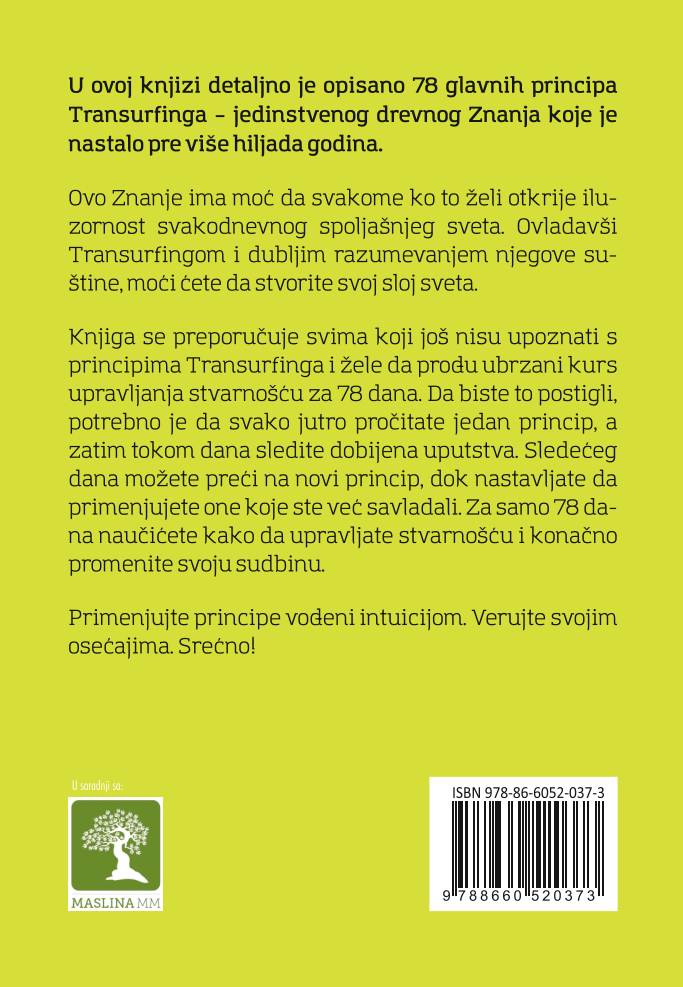 U ovoj knjizi detaljno je opisano 78 glavnih principa Transurfinga – jedinstvenog drevnog Znanja koje je nastalo pre više hiljada godina.

Ovo Znanje ima moć da svakome ko to želi otkrije iluzornost svakodnevnog spoljašnjeg sveta. Ovladavši Transurfingom i dubljim razumevanjem njegove suštine, moći ćete da stvorite svoj sloj sveta.

Knjiga se preporučuje svima koji još nisu upoznati s principima Transurfinga i žele da prođu ubrzani kurs upravljanja stvarnošću za 78 dana. Da biste to postigli, potrebno je da svako jutro pročitate jedan princip, a zatim tokom dana sledite dobijena uputstva. Sledećeg dana možete preći na novi princip, dok nastavljate da primenjujete one koje ste već savladali. Za samo 78 dana naučićete kako da upravljate stvarnošću i konačno promenite svoju sudbinu.

Primenjujte principe vođeni intuicijom. Verujte svojim osećajima. Srećno!

U saradnji sa:

MASLINA MM

ISBN 978-86-6052-037-3

9 788660 520373